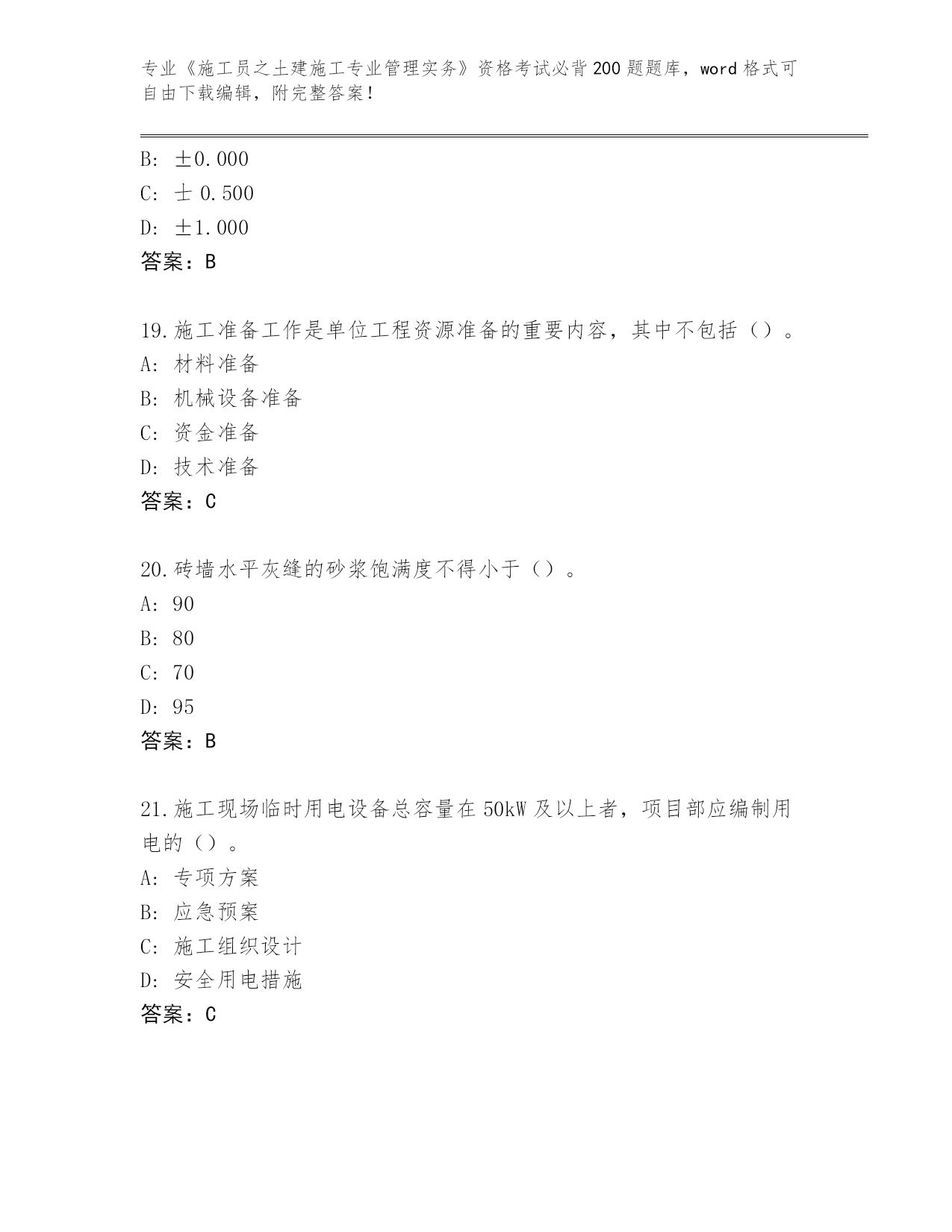 专业《施工员之土建施工专业管理实务》资格考试必背200题题库，word格式可自由下载编辑，附完整答案！

B: ±0.000
C: 士 0.500
D: ±1.000
答案：B

19.施工准备工作是单位工程资源准备的重要内容，其中不包括（）。
A: 材料准备
B: 机械设备准备
C: 资金准备
D: 技术准备
答案：C

20.砖墙水平灰缝的砂浆饱满度不得小于（）。
A: 90
B: 80
C: 70
D: 95
答案：B

21.施工现场临时用电设备总容量在50kW及以上者，项目部应编制用电的（）。
A: 专项方案
B: 应急预案
C: 施工组织设计
D: 安全用电措施
答案：C